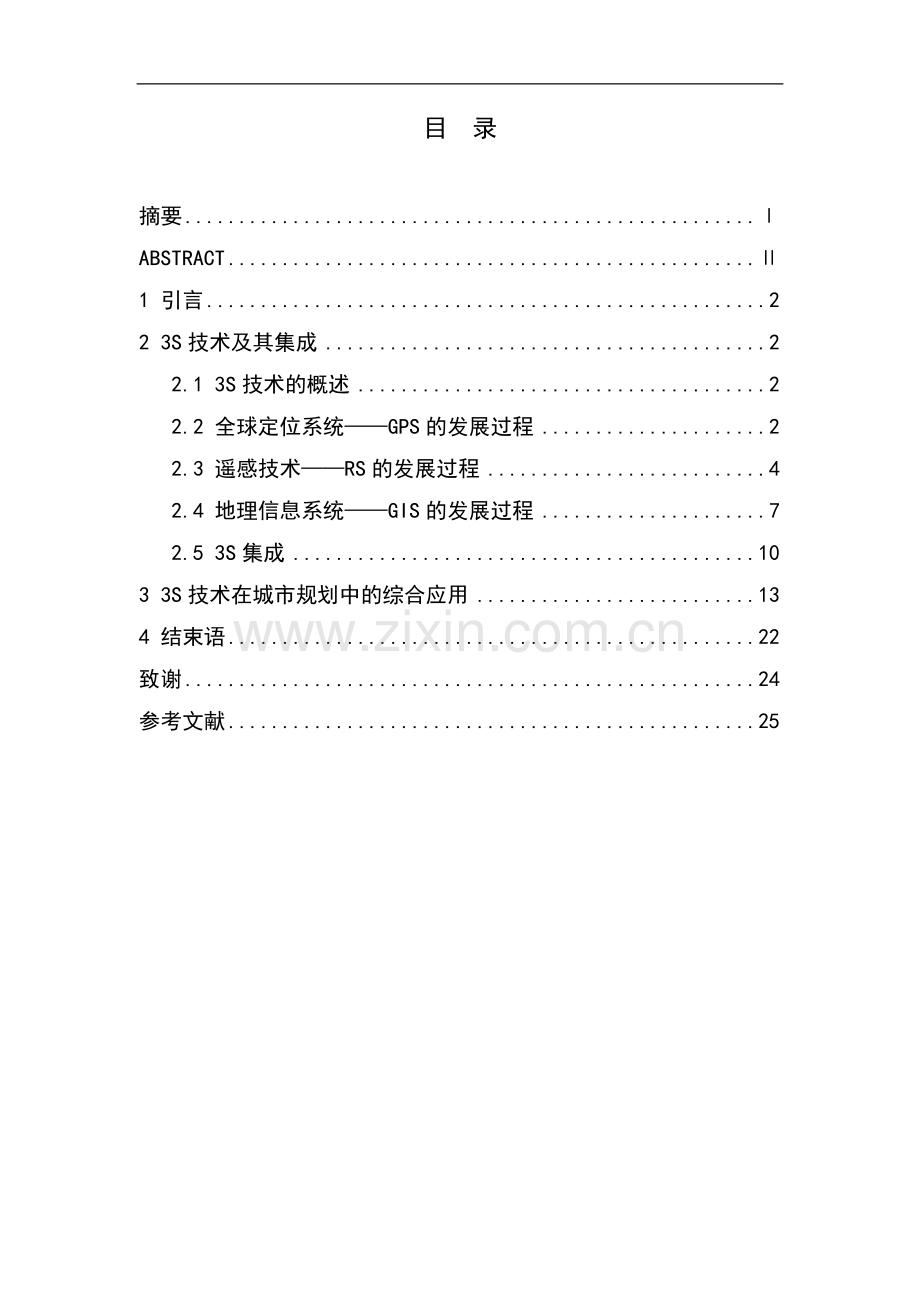 目 录

摘要 I
ABSTRACT II
1 引言 2
2 3S技术及其集成 2
2.1 3S技术的概述 2
2.2 全球定位系统——GPS的发展过程 2
2.3 遥感技术——RS的发展过程 4
2.4 地理信息系统——GIS的发展过程 7
2.5 3S集成 10
3 3S技术在城市规划中的综合应用 13
4 结束语 22
致谢 24
参考文献 25

www.zixin.com.cn